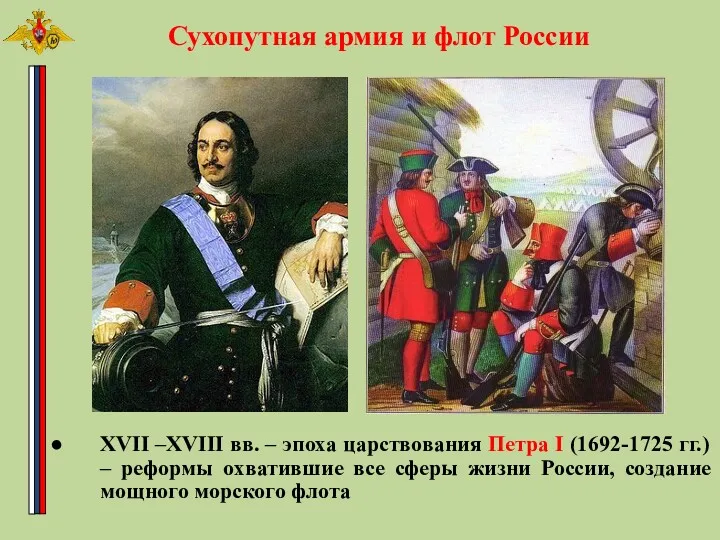 Сухопутная армия и флот России

● XVII –XVIII вв. – эпоха царствования Петра I (1692-1725 гг.) – реформы охватившие все сферы жизни России, создание мощного морского флота